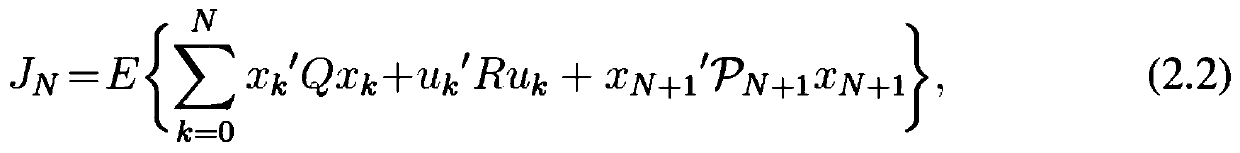 $J_N = E\left\{\sum_{k=0}^{N} x_k{}'Qx_k + u_k{}'Ru_k + x_{N+1}{}'\mathcal{P}_{N+1}x_{N+1}\right\},$ (2.2)